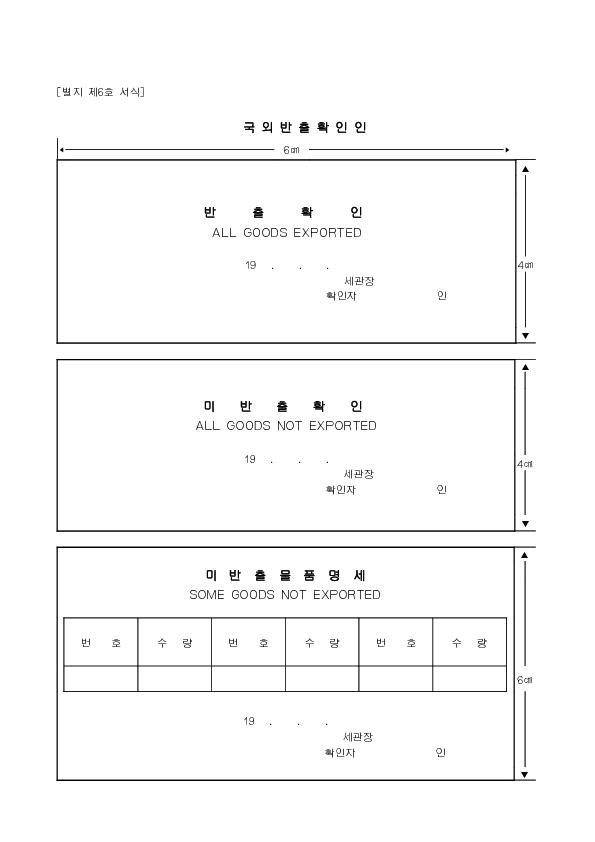 [별지 제6호 서식]

국 외 반 출 확 인 인

6㎝

반 출 확 인
ALL GOODS EXPORTED

19 . . .
세관장
확인자 인

4㎝

미 반 출 확 인
ALL GOODS NOT EXPORTED

19 . . .
세관장
확인자 인

4㎝

미 반 출 물 품 명 세
SOME GOODS NOT EXPORTED

| 번 호 | 수 량 | 번 호 | 수 량 | 번 호 | 수 량 |
|---|---|---|---|---|---|
| | | | | | |

19 . . .
세관장
확인자 인

6㎝